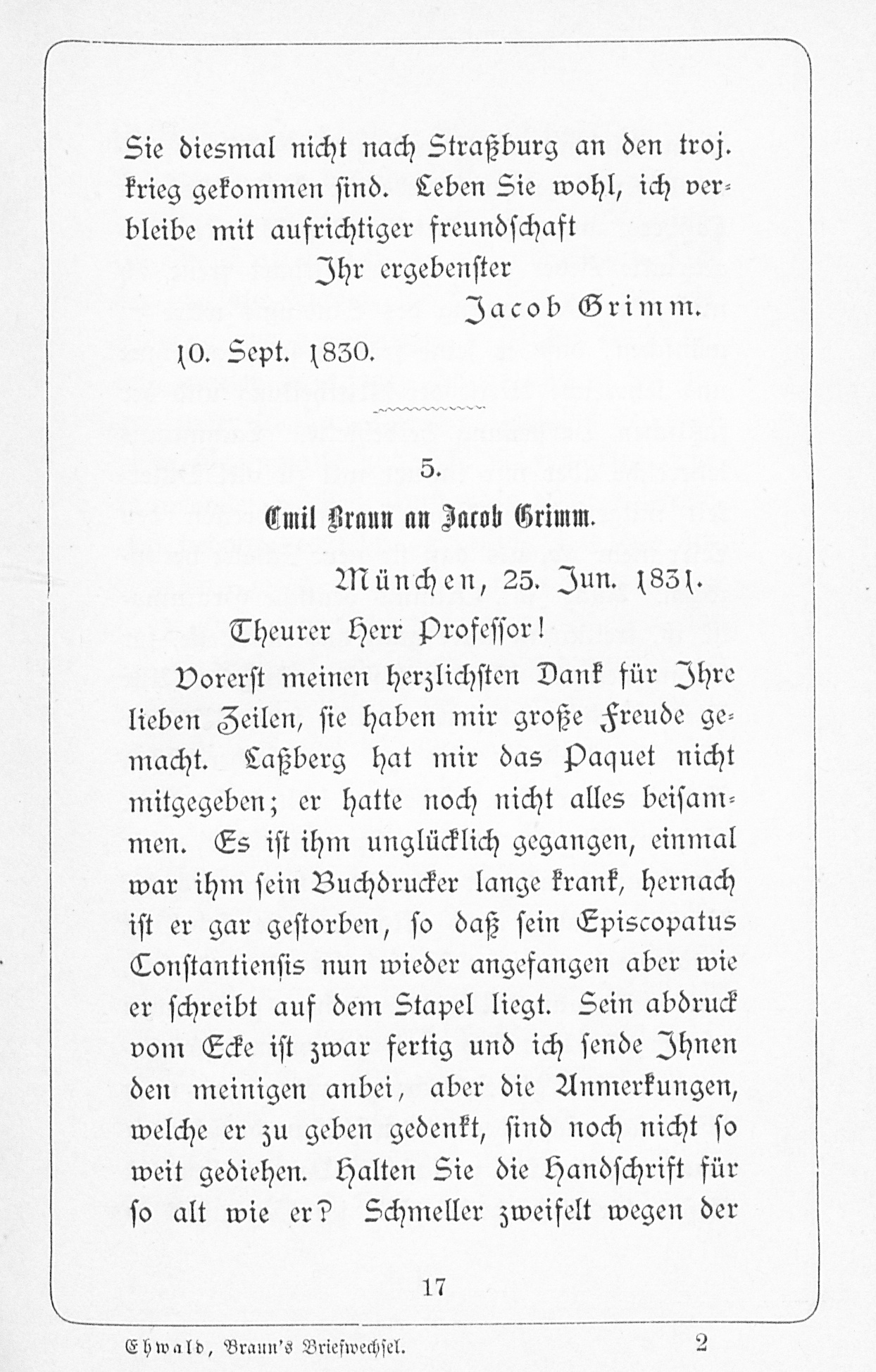 Sie diesmal nicht nach Straßburg an den troj. krieg gekommen sind. Leben Sie wohl, ich verbleibe mit aufrichtiger freundschaft

Ihr ergebenster

Jacob Grimm.

10. Sept. 1830.

5.

Emil Braun an Jacob Grimm.

München, 25. Jun. 1831.

Theurer Herr Professor!

Vorerst meinen herzlichsten Dank für Ihre lieben Zeilen, sie haben mir große Freude gemacht. Laßberg hat mir das Paquet nicht mitgegeben; er hatte noch nicht alles beisammen. Es ist ihm unglücklich gegangen, einmal war ihm sein Buchdrucker lange krank, hernach ist er gar gestorben, so daß sein Episcopatus Constantiensis nun wieder angefangen aber wie er schreibt auf dem Stapel liegt. Sein abdruck vom Ecke ist zwar fertig und ich sende Ihnen den meinigen anbei, aber die Anmerkungen, welche er zu geben gedenkt, sind noch nicht so weit gediehen. Halten Sie die Handschrift für so alt wie er? Schmeller zweifelt wegen der

17

Ehwald, Braun's Briefwechsel. 2